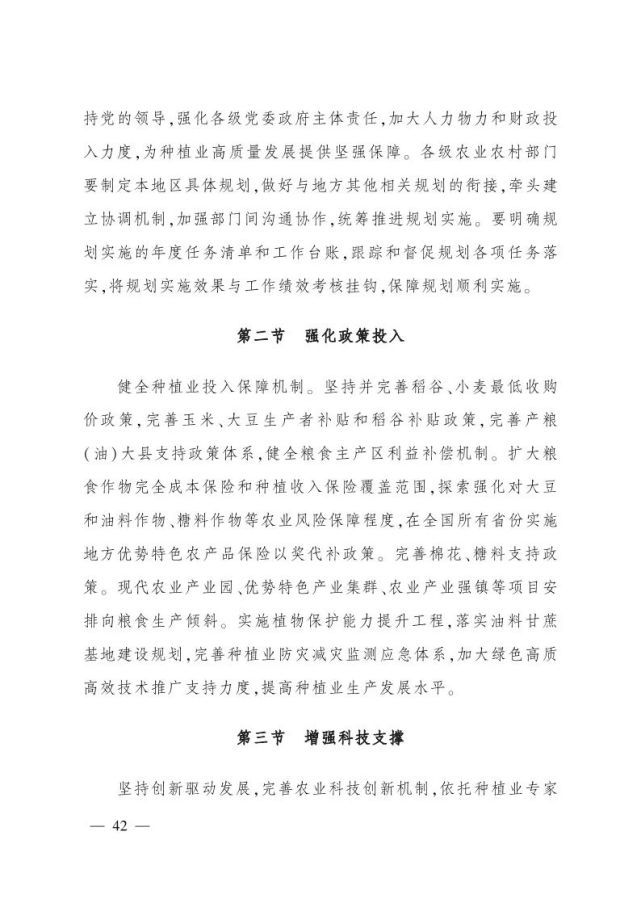 持党的领导，强化各级党委政府主体责任，加大人力物力和财政投入力度，为种植业高质量发展提供坚强保障。各级农业农村部门要制定本地区具体规划，做好与地方其他相关规划的衔接，牵头建立协调机制，加强部门间沟通协作，统筹推进规划实施。要明确规划实施的年度任务清单和工作台账，跟踪和督促规划各项任务落实，将规划实施效果与工作绩效考核挂钩，保障规划顺利实施。

第二节　强化政策投入

健全种植业投入保障机制。坚持并完善稻谷、小麦最低收购价政策，完善玉米、大豆生产者补贴和稻谷补贴政策，完善产粮(油)大县支持政策体系，健全粮食主产区利益补偿机制。扩大粮食作物完全成本保险和种植收入保险覆盖范围，探索强化对大豆和油料作物、糖料作物等农业风险保障程度，在全国所有省份实施地方优势特色农产品保险以奖代补政策。完善棉花、糖料支持政策。现代农业产业园、优势特色产业集群、农业产业强镇等项目安排向粮食生产倾斜。实施植物保护能力提升工程，落实油料甘蔗基地建设规划，完善种植业防灾减灾监测应急体系，加大绿色高质高效技术推广支持力度，提高种植业生产发展水平。

第三节　增强科技支撑

坚持创新驱动发展，完善农业科技创新机制，依托种植业专家

— 42 —